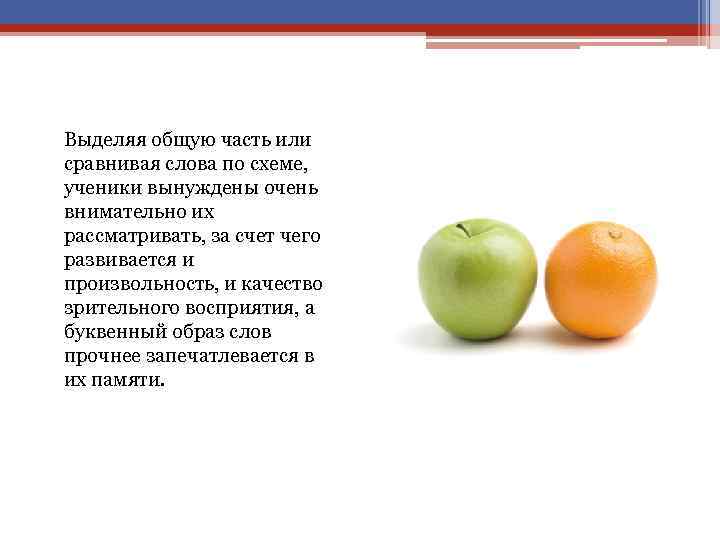 Выделяя общую часть или сравнивая слова по схеме, ученики вынуждены очень внимательно их рассматривать, за счет чего развивается и произвольность, и качество зрительного восприятия, а буквенный образ слов прочнее запечатлевается в их памяти.